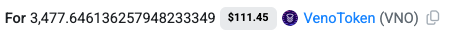 For 3,477.646136257948233349 $111.45 VenoToken (VNO)